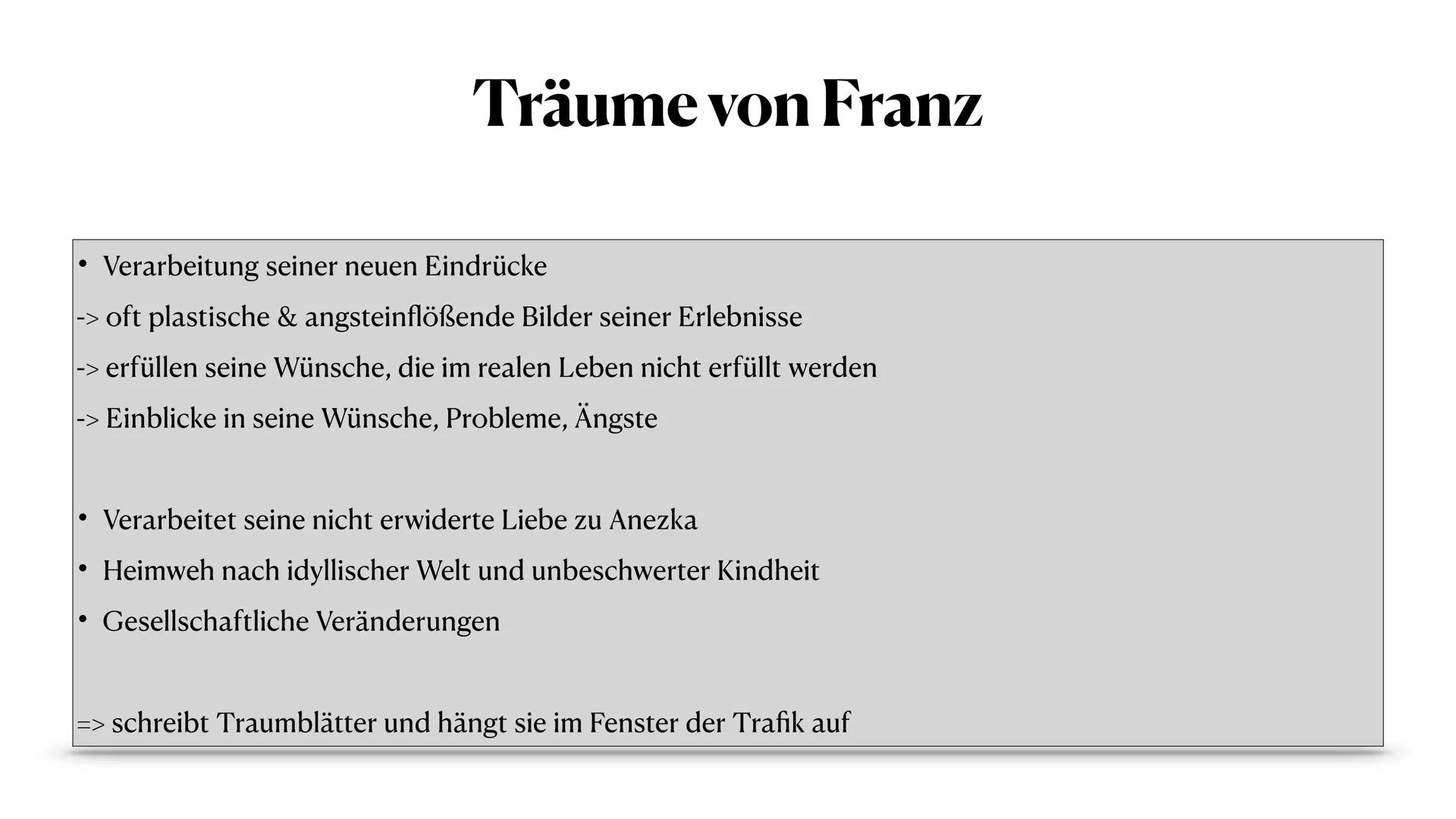 Träume von Franz

• Verarbeitung seiner neuen Eindrücke
-> oft plastische & angsteinflößende Bilder seiner Erlebnisse
-> erfüllen seine Wünsche, die im realen Leben nicht erfüllt werden
-> Einblicke in seine Wünsche, Probleme, Ängste

• Verarbeitet seine nicht erwiderte Liebe zu Anezka
• Heimweh nach idyllischer Welt und unbeschwerter Kindheit
• Gesellschaftliche Veränderungen

=> schreibt Traumblätter und hängt sie im Fenster der Trafik auf